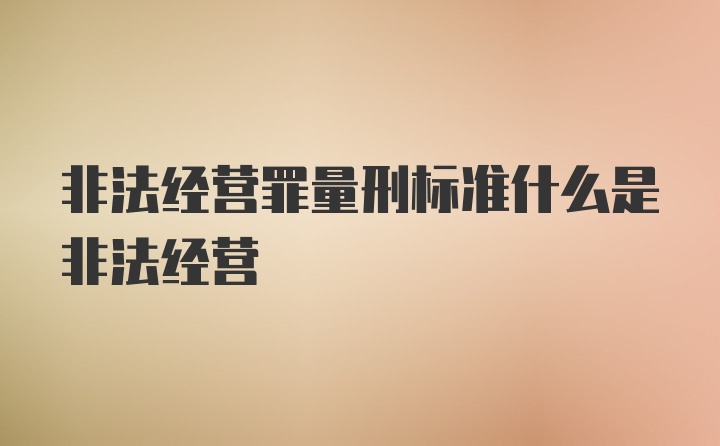 非法经营罪量刑标准什么是非法经营